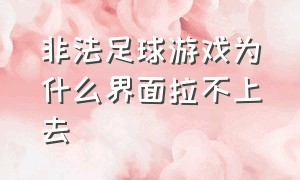 非法足球游戏为什么界面拉不上去